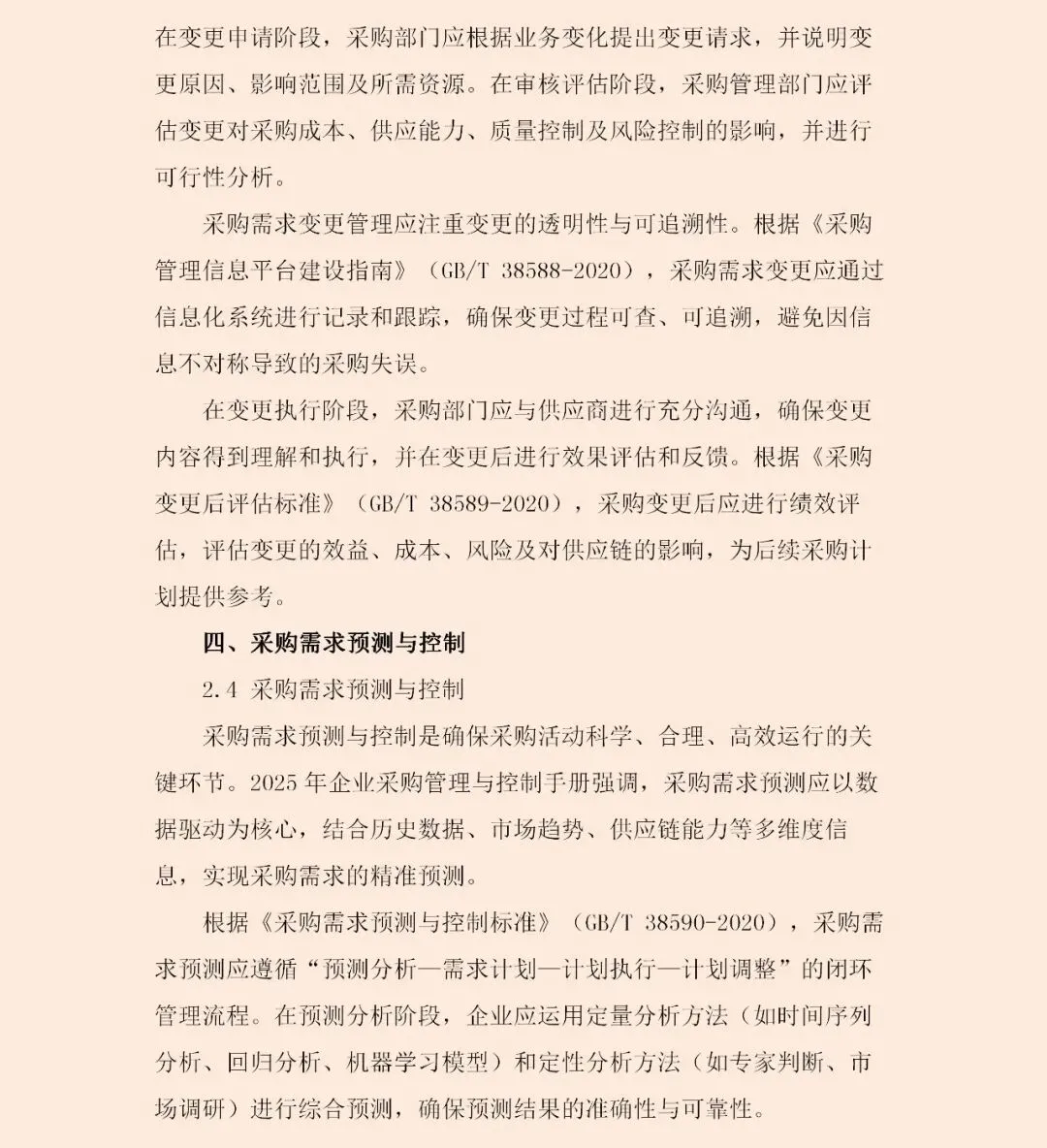 在变更申请阶段，采购部门应根据业务变化提出变更请求，并说明变更原因、影响范围及所需资源。在审核评估阶段，采购管理部门应评估变更对采购成本、供应能力、质量控制及风险控制的影响，并进行可行性分析。

采购需求变更管理应注重变更的透明性与可追溯性。根据《采购管理信息平台建设指南》（GB/T 38588-2020），采购需求变更应通过信息化系统进行记录和跟踪，确保变更过程可查、可追溯，避免因信息不对称导致的采购失误。

在变更执行阶段，采购部门应与供应商进行充分沟通，确保变更内容得到理解和执行，并在变更后进行效果评估和反馈。根据《采购变更后评估标准》（GB/T 38589-2020），采购变更后应进行绩效评估，评估变更的效益、成本、风险及对供应链的影响，为后续采购计划提供参考。

四、采购需求预测与控制

2.4 采购需求预测与控制

采购需求预测与控制是确保采购活动科学、合理、高效运行的关键环节。2025 年企业采购管理与控制手册强调，采购需求预测应以数据驱动为核心，结合历史数据、市场趋势、供应链能力等多维度信息，实现采购需求的精准预测。

根据《采购需求预测与控制标准》（GB/T 38590-2020），采购需求预测应遵循“预测分析—需求计划—计划执行—计划调整”的闭环管理流程。在预测分析阶段，企业应运用定量分析方法（如时间序列分析、回归分析、机器学习模型）和定性分析方法（如专家判断、市场调研）进行综合预测，确保预测结果的准确性与可靠性。